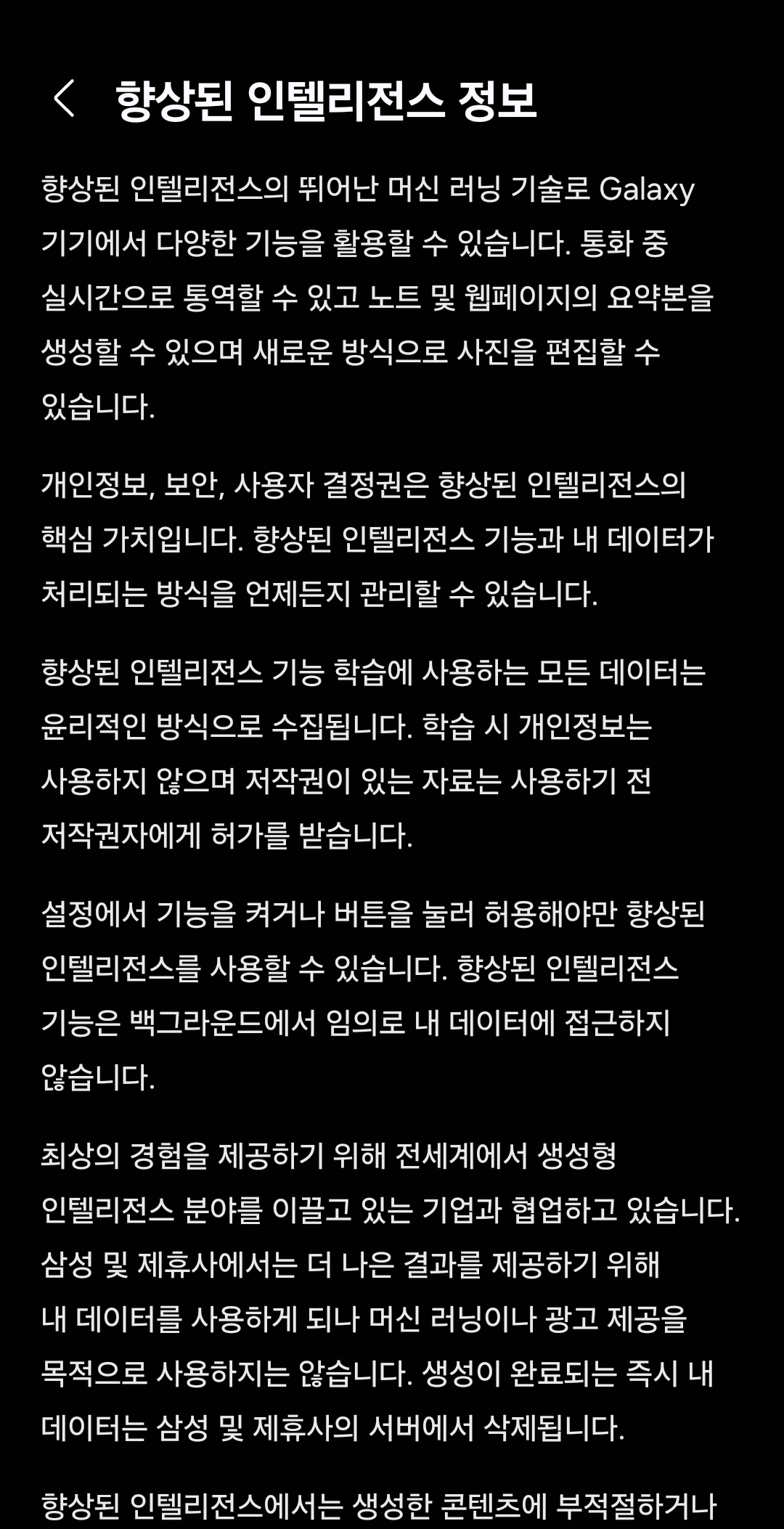 향상된 인텔리전스 정보

향상된 인텔리전스의 뛰어난 머신 러닝 기술로 Galaxy 기기에서 다양한 기능을 활용할 수 있습니다. 통화 중 실시간으로 통역할 수 있고 노트 및 웹페이지의 요약본을 생성할 수 있으며 새로운 방식으로 사진을 편집할 수 있습니다.

개인정보, 보안, 사용자 결정권은 향상된 인텔리전스의 핵심 가치입니다. 향상된 인텔리전스 기능과 내 데이터가 처리되는 방식을 언제든지 관리할 수 있습니다.

향상된 인텔리전스 기능 학습에 사용하는 모든 데이터는 윤리적인 방식으로 수집됩니다. 학습 시 개인정보는 사용하지 않으며 저작권이 있는 자료는 사용하기 전 저작권자에게 허가를 받습니다.

설정에서 기능을 켜거나 버튼을 눌러 허용해야만 향상된 인텔리전스를 사용할 수 있습니다. 향상된 인텔리전스 기능은 백그라운드에서 임의로 내 데이터에 접근하지 않습니다.

최상의 경험을 제공하기 위해 전세계에서 생성형 인텔리전스 분야를 이끌고 있는 기업과 협업하고 있습니다. 삼성 및 제휴사에서는 더 나은 결과를 제공하기 위해 내 데이터를 사용하게 되나 머신 러닝이나 광고 제공을 목적으로 사용하지는 않습니다. 생성이 완료되는 즉시 내 데이터는 삼성 및 제휴사의 서버에서 삭제됩니다.

향상된 인텔리전스에서는 생성한 콘텐츠에 부적절하거나